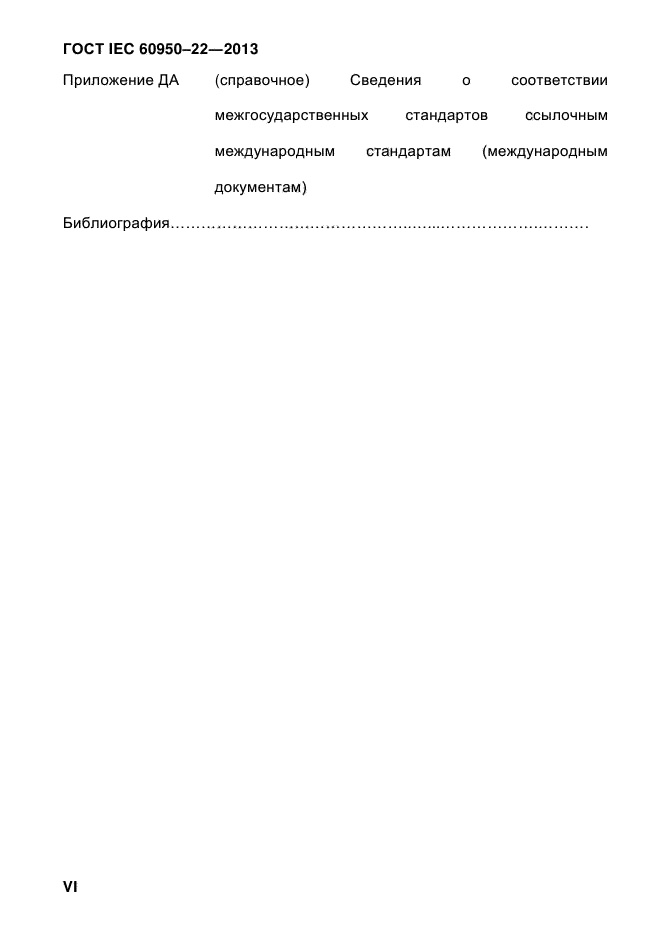 ГОСТ IEC 60950–22—2013

Приложение ДА (справочное) Сведения о соответствии межгосударственных стандартов ссылочным международным стандартам (международным документам)

Библиография

VI